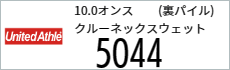 United Athle

10.0オンス (裏パイル)
クルーネックスウェット
5044